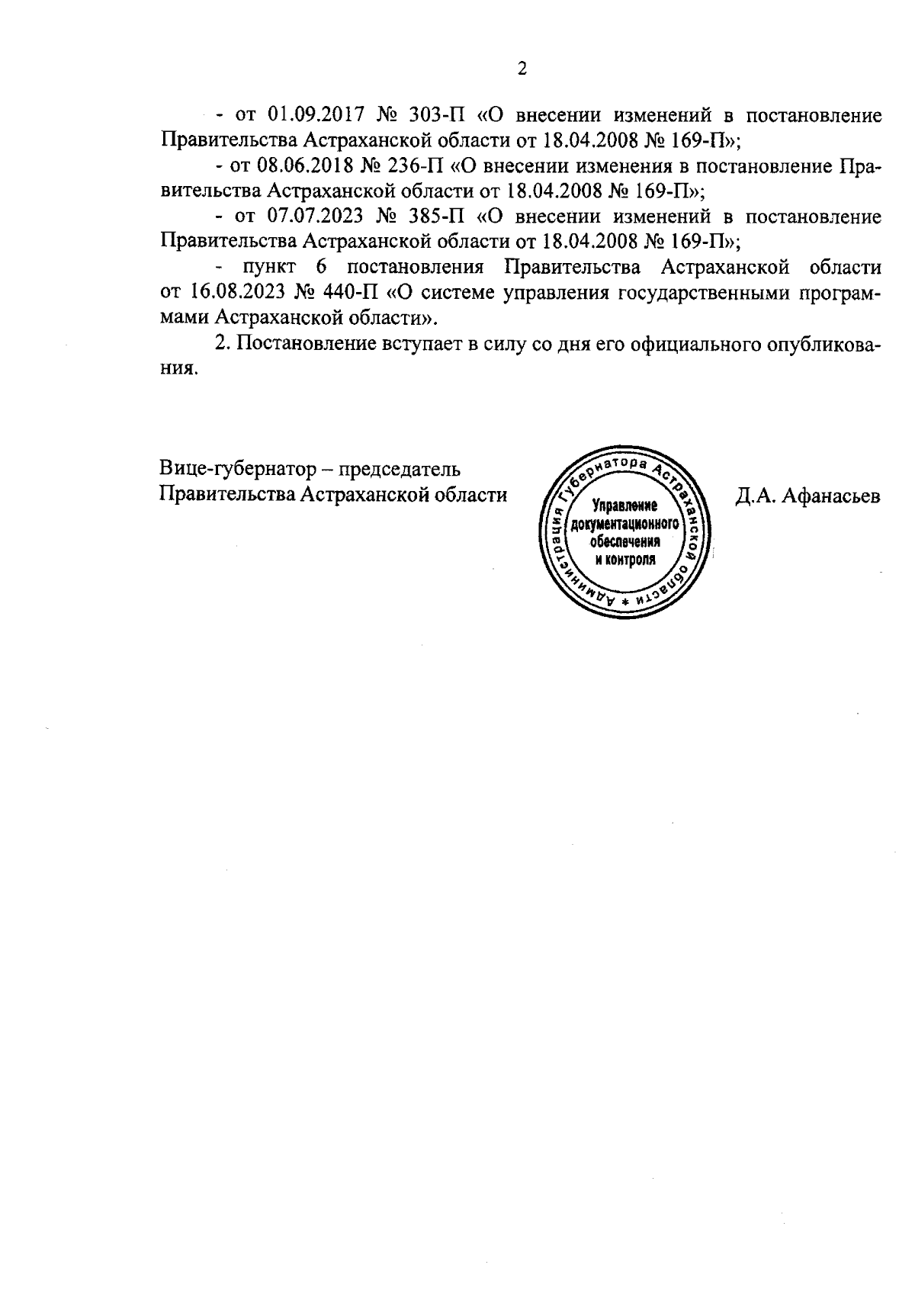 2

- от 01.09.2017 № 303-П «О внесении изменений в постановление Правительства Астраханской области от 18.04.2008 № 169-П»;

- от 08.06.2018 № 236-П «О внесении изменения в постановление Правительства Астраханской области от 18.04.2008 № 169-П»;

- от 07.07.2023 № 385-П «О внесении изменений в постановление Правительства Астраханской области от 18.04.2008 № 169-П»;

- пункт 6 постановления Правительства Астраханской области от 16.08.2023 № 440-П «О системе управления государственными программами Астраханской области».

2. Постановление вступает в силу со дня его официального опубликования.

Вице-губернатор – председатель Правительства Астраханской области

Администрация Губернатора Астраханской области * Управление документационного обеспечения и контроля

Д.А. Афанасьев